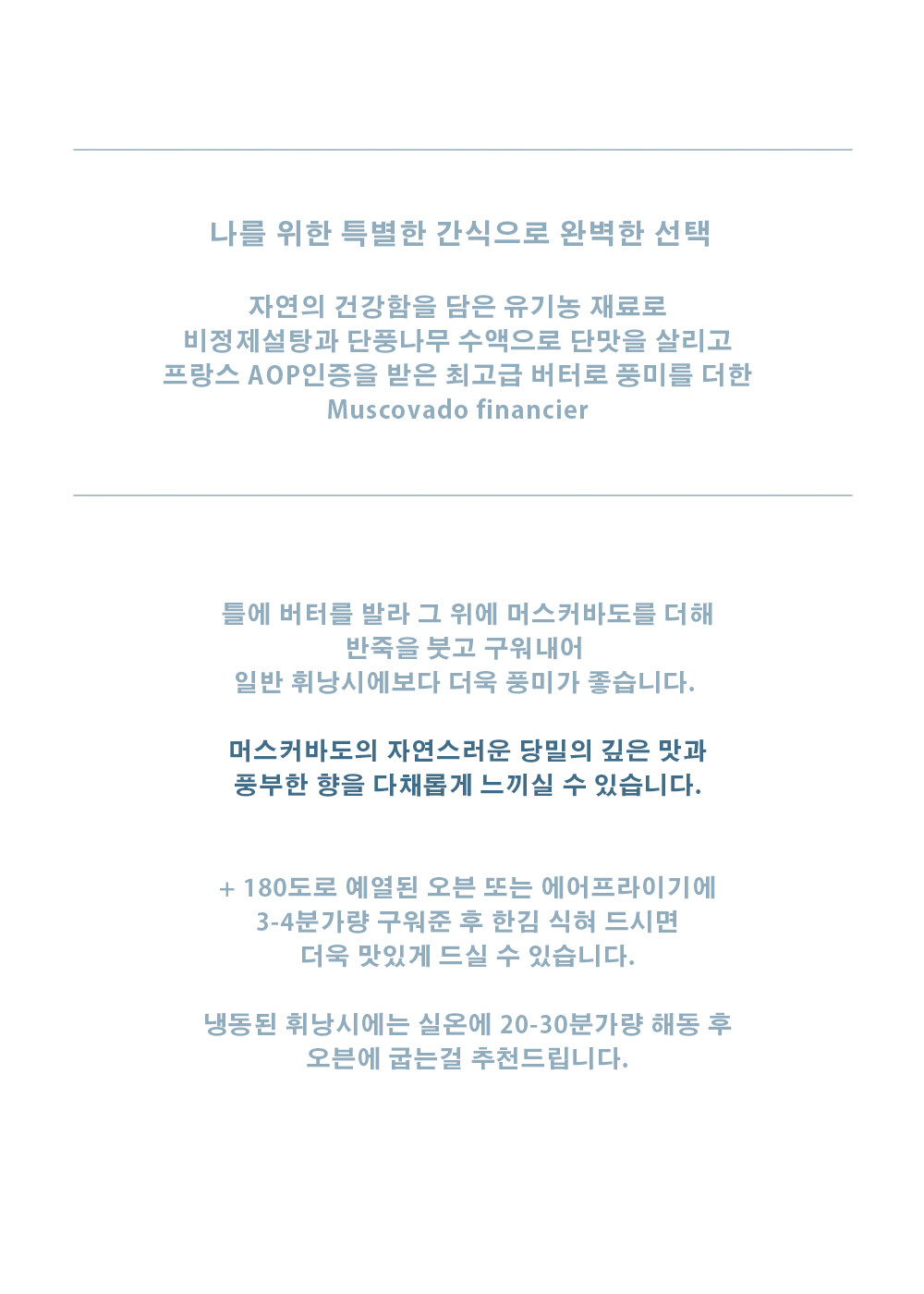 나를 위한 특별한 간식으로 완벽한 선택

자연의 건강함을 담은 유기농 재료로
비정제설탕과 단풍나무 수액으로 단맛을 살리고
프랑스 AOP인증을 받은 최고급 버터로 풍미를 더한
Muscovado financier

틀에 버터를 발라 그 위에 머스커바도를 더해
반죽을 붓고 구워내어
일반 휘낭시에보다 더욱 풍미가 좋습니다.

머스커바도의 자연스러운 당밀의 깊은 맛과
풍부한 향을 다채롭게 느끼실 수 있습니다.

+ 180도로 예열된 오븐 또는 에어프라이기에
3-4분가량 구워준 후 한김 식혀 드시면
더욱 맛있게 드실 수 있습니다.

냉동된 휘낭시에는 실온에 20-30분가량 해동 후
오븐에 굽는걸 추천드립니다.